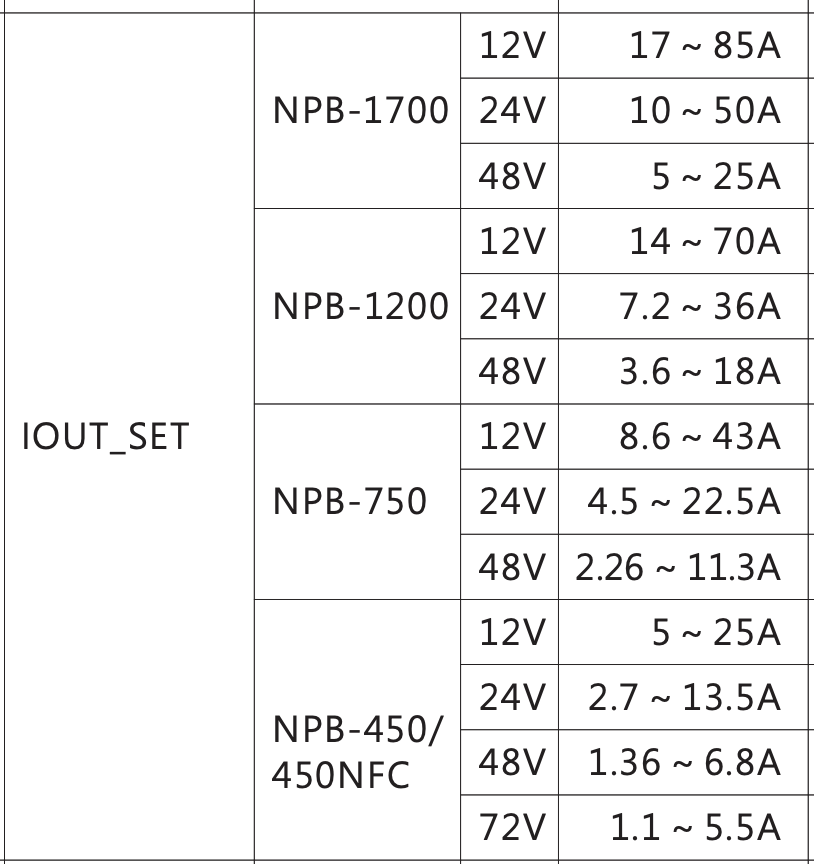 | IOUT_SET | NPB-1700 | 12V | 17 ~ 85A |
|---|---|---|---|
| | | 24V | 10 ~ 50A |
| | | 48V | 5 ~ 25A |
| | NPB-1200 | 12V | 14 ~ 70A |
| | | 24V | 7.2 ~ 36A |
| | | 48V | 3.6 ~ 18A |
| | NPB-750 | 12V | 8.6 ~ 43A |
| | | 24V | 4.5 ~ 22.5A |
| | | 48V | 2.26 ~ 11.3A |
| | NPB-450/ 450NFC | 12V | 5 ~ 25A |
| | | 24V | 2.7 ~ 13.5A |
| | | 48V | 1.36 ~ 6.8A |
| | | 72V | 1.1 ~ 5.5A |